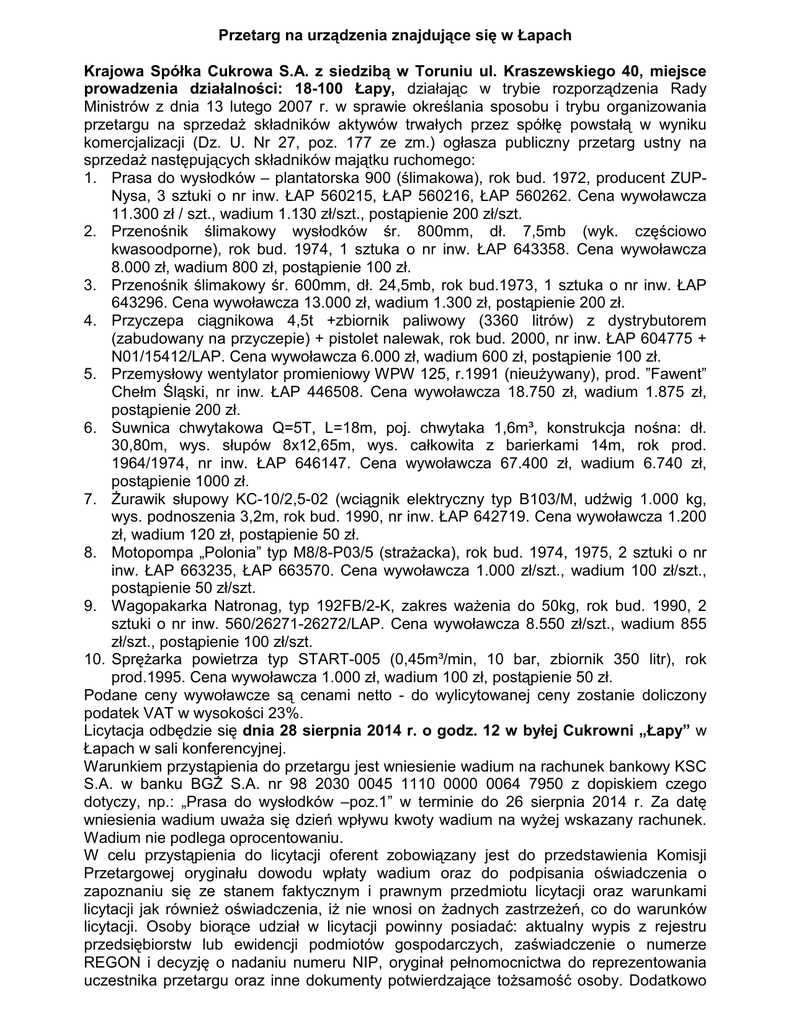 Przetarg na urządzenia znajdujące się w Łapach

Krajowa Spółka Cukrowa S.A. z siedzibą w Toruniu ul. Kraszewskiego 40, miejsce prowadzenia działalności: 18-100 Łapy, działając w trybie rozporządzenia Rady Ministrów z dnia 13 lutego 2007 r. w sprawie określania sposobu i trybu organizowania przetargu na sprzedaż składników aktywów trwałych przez spółkę powstałą w wyniku komercjalizacji (Dz. U. Nr 27, poz. 177 ze zm.) ogłasza publiczny przetarg ustny na sprzedaż następujących składników majątku ruchomego:

1. Prasa do wysłodków – plantatorska 900 (ślimakowa), rok bud. 1972, producent ZUP-Nysa, 3 sztuki o nr inw. ŁAP 560215, ŁAP 560216, ŁAP 560262. Cena wywoławcza 11.300 zł / szt., wadium 1.130 zł/szt., postąpienie 200 zł/szt.
2. Przenośnik ślimakowy wysłodków śr. 800mm, dł. 7,5mb (wyk. częściowo kwasoodporne), rok bud. 1974, 1 sztuka o nr inw. ŁAP 643358. Cena wywoławcza 8.000 zł, wadium 800 zł, postąpienie 100 zł.
3. Przenośnik ślimakowy śr. 600mm, dł. 24,5mb, rok bud.1973, 1 sztuka o nr inw. ŁAP 643296. Cena wywoławcza 13.000 zł, wadium 1.300 zł, postąpienie 200 zł.
4. Przyczepa ciągnikowa 4,5t +zbiornik paliwowy (3360 litrów) z dystrybutorem (zabudowany na przyczepie) + pistolet nalewak, rok bud. 2000, nr inw. ŁAP 604775 + N01/15412/LAP. Cena wywoławcza 6.000 zł, wadium 600 zł, postąpienie 100 zł.
5. Przemysłowy wentylator promieniowy WPW 125, r.1991 (nieużywany), prod. "Fawent" Chełm Śląski, nr inw. ŁAP 446508. Cena wywoławcza 18.750 zł, wadium 1.875 zł, postąpienie 200 zł.
6. Suwnica chwytakowa Q=5T, L=18m, poj. chwytaka 1,6m³, konstrukcja nośna: dł. 30,80m, wys. słupów 8x12,65m, wys. całkowita z barierkami 14m, rok prod. 1964/1974, nr inw. ŁAP 646147. Cena wywoławcza 67.400 zł, wadium 6.740 zł, postąpienie 1000 zł.
7. Żurawik słupowy KC-10/2,5-02 (wciągnik elektryczny typ B103/M, udźwig 1.000 kg, wys. podnoszenia 3,2m, rok bud. 1990, nr inw. ŁAP 642719. Cena wywoławcza 1.200 zł, wadium 120 zł, postąpienie 50 zł.
8. Motopompa „Polonia" typ M8/8-P03/5 (strażacka), rok bud. 1974, 1975, 2 sztuki o nr inw. ŁAP 663235, ŁAP 663570. Cena wywoławcza 1.000 zł/szt., wadium 100 zł/szt., postąpienie 50 zł/szt.
9. Wagopakarka Natronag, typ 192FB/2-K, zakres ważenia do 50kg, rok bud. 1990, 2 sztuki o nr inw. 560/26271-26272/LAP. Cena wywoławcza 8.550 zł/szt., wadium 855 zł/szt., postąpienie 100 zł/szt.
10. Sprężarka powietrza typ START-005 (0,45m³/min, 10 bar, zbiornik 350 litr), rok prod.1995. Cena wywoławcza 1.000 zł, wadium 100 zł, postąpienie 50 zł.

Podane ceny wywoławcze są cenami netto - do wylicytowanej ceny zostanie doliczony podatek VAT w wysokości 23%.

Licytacja odbędzie się dnia 28 sierpnia 2014 r. o godz. 12 w byłej Cukrowni „Łapy" w Łapach w sali konferencyjnej.

Warunkiem przystąpienia do przetargu jest wniesienie wadium na rachunek bankowy KSC S.A. w banku BGŻ S.A. nr 98 2030 0045 1110 0000 0064 7950 z dopiskiem czego dotyczy, np.: „Prasa do wysłodków –poz.1" w terminie do 26 sierpnia 2014 r. Za datę wniesienia wadium uważa się dzień wpływu kwoty wadium na wyżej wskazany rachunek. Wadium nie podlega oprocentowaniu.

W celu przystąpienia do licytacji oferent zobowiązany jest do przedstawienia Komisji Przetargowej oryginału dowodu wpłaty wadium oraz do podpisania oświadczenia o zapoznaniu się ze stanem faktycznym i prawnym przedmiotu licytacji oraz warunkami licytacji jak również oświadczenia, iż nie wnosi on żadnych zastrzeżeń, co do warunków licytacji. Osoby biorące udział w licytacji powinny posiadać: aktualny wypis z rejestru przedsiębiorstw lub ewidencji podmiotów gospodarczych, zaświadczenie o numerze REGON i decyzję o nadaniu numeru NIP, oryginał pełnomocnictwa do reprezentowania uczestnika przetargu oraz inne dokumenty potwierdzające tożsamość osoby. Dodatkowo